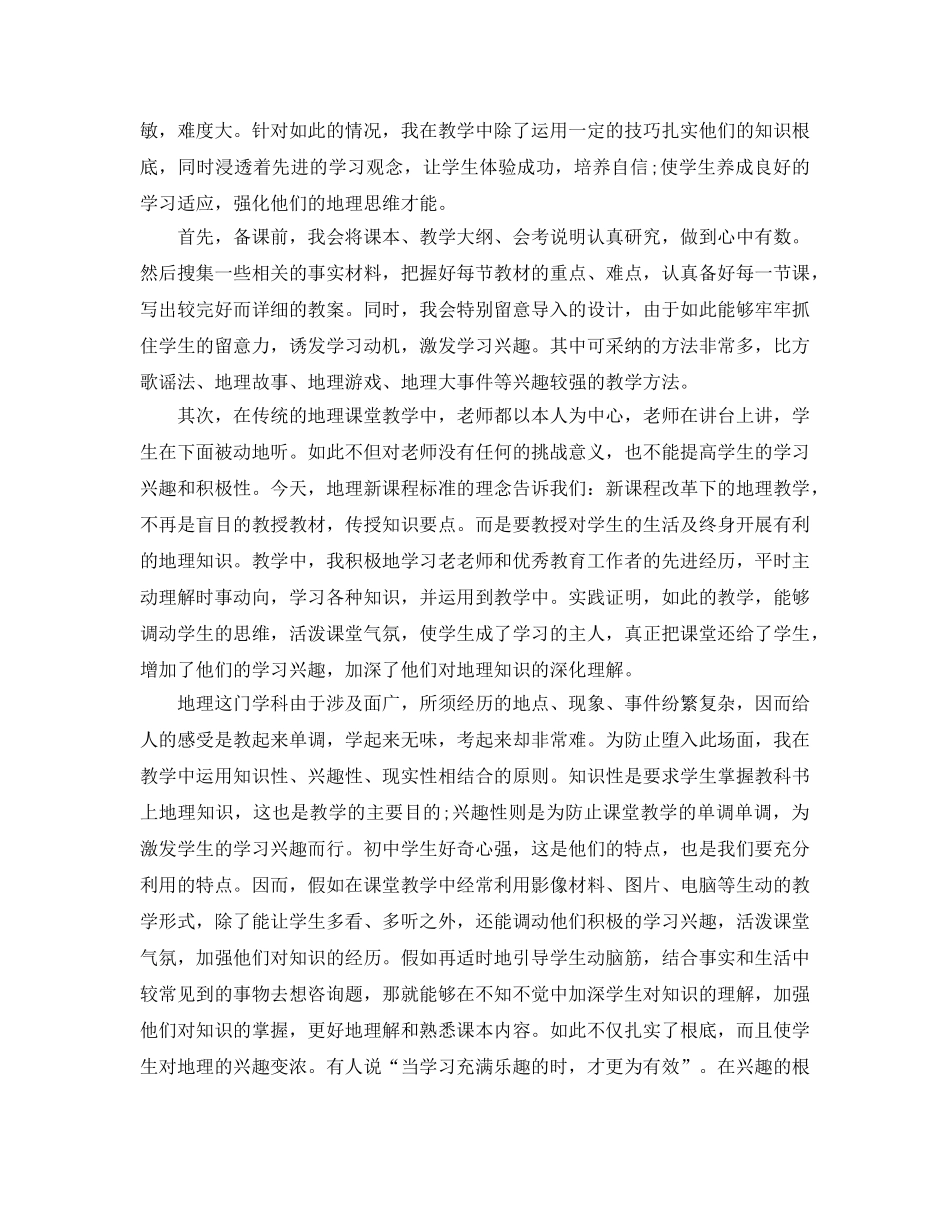 敏，难度大。针对如此的情况，我在教学中除了运用一定的技巧扎实他们的知识根底，同时浸透着先进的学习观念，让学生体验成功，培养自信;使学生养成良好的学习适应，强化他们的地理思维才能。

首先，备课前，我会将课本、教学大纲、会考说明认真研究，做到心中有数。然后搜集一些相关的事实材料，把握好每节教材的重点、难点，认真备好每一节课，写出较完好而详细的教案。同时，我会特别留意导入的设计，由于如此能够牢牢抓住学生的留意力，诱发学习动机，激发学习兴趣。其中可采纳的方法非常多，比方歌谣法、地理故事、地理游戏、地理大事件等兴趣较强的教学方法。

其次，在传统的地理课堂教学中，老师都以本人为中心，老师在讲台上讲，学生在下面被动地听。如此不但对老师没有任何的挑战意义，也不能提高学生的学习兴趣和积极性。今天，地理新课程标准的理念告诉我们：新课程改革下的地理教学，不再是盲目的教授教材，传授知识要点。而是要教授对学生的生活及终身开展有利的地理知识。教学中，我积极地学习老老师和优秀教育工作者的先进经历，平时主动理解时事动向，学习各种知识，并运用到教学中。实践证明，如此的教学，能够调动学生的思维，活泼课堂气氛，使学生成了学习的主人，真正把课堂还给了学生，增加了他们的学习兴趣，加深了他们对地理知识的深化理解。

地理这门学科由于涉及面广，所须经历的地点、现象、事件纷繁复杂，因而给人的感受是教起来单调，学起来无味，考起来却非常难。为防止堕入此场面，我在教学中运用知识性、兴趣性、现实性相结合的原则。知识性是要求学生掌握教科书上地理知识，这也是教学的主要目的;兴趣性则是为防止课堂教学的单调单调，为激发学生的学习兴趣而行。初中学生好奇心强，这是他们的特点，也是我们要充分利用的特点。因而，假如在课堂教学中经常利用影像材料、图片、电脑等生动的教学形式，除了能让学生多看、多听之外，还能调动他们积极的学习兴趣，活泼课堂气氛，加强他们对知识的经历。假如再适时地引导学生动脑筋，结合事实和生活中较常见到的事物去想咨询题，那就能够在不知不觉中加深学生对知识的理解，加强他们对知识的掌握，更好地理解和熟悉课本内容。如此不仅扎实了根底，而且使学生对地理的兴趣变浓。有人说“当学习充满乐趣的时，才更为有效”。在兴趣的根